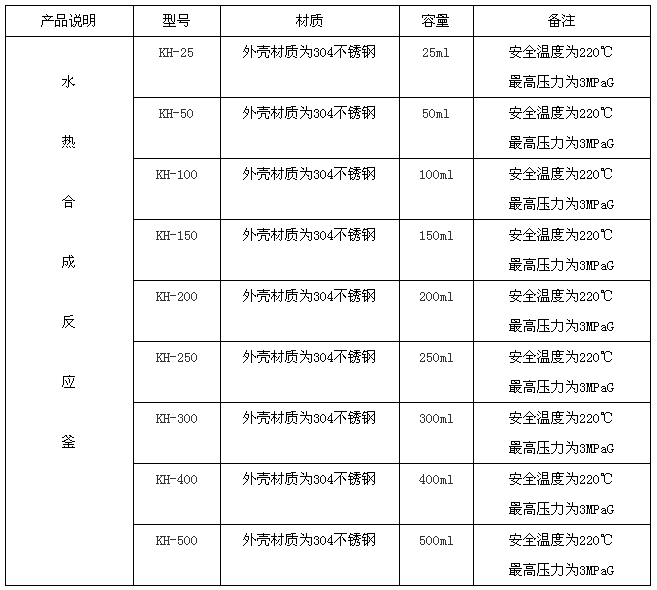 | 产品说明 | 型号 | 材质 | 容量 | 备注 |
|---|---|---|---|---|
| 水热合成反应釜 | KH-25 | 外壳材质为304不锈钢 | 25ml | 安全温度为220℃ 最高压力为3MPaG |
| | KH-50 | 外壳材质为304不锈钢 | 50ml | 安全温度为220℃ 最高压力为3MPaG |
| | KH-100 | 外壳材质为304不锈钢 | 100ml | 安全温度为220℃ 最高压力为3MPaG |
| | KH-150 | 外壳材质为304不锈钢 | 150ml | 安全温度为220℃ 最高压力为3MPaG |
| | KH-200 | 外壳材质为304不锈钢 | 200ml | 安全温度为220℃ 最高压力为3MPaG |
| | KH-250 | 外壳材质为304不锈钢 | 250ml | 安全温度为220℃ 最高压力为3MPaG |
| | KH-300 | 外壳材质为304不锈钢 | 300ml | 安全温度为220℃ 最高压力为3MPaG |
| | KH-400 | 外壳材质为304不锈钢 | 400ml | 安全温度为220℃ 最高压力为3MPaG |
| | KH-500 | 外壳材质为304不锈钢 | 500ml | 安全温度为220℃ 最高压力为3MPaG |